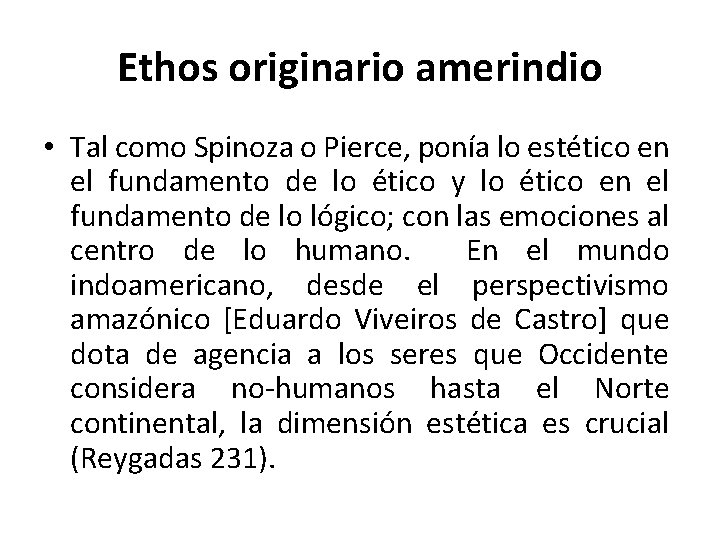 Ethos originario amerindio

• Tal como Spinoza o Pierce, ponía lo estético en el fundamento de lo ético y lo ético en el fundamento de lo lógico; con las emociones al centro de lo humano. En el mundo indoamericano, desde el perspectivismo amazónico [Eduardo Viveiros de Castro] que dota de agencia a los seres que Occidente considera no-humanos hasta el Norte continental, la dimensión estética es crucial (Reygadas 231).